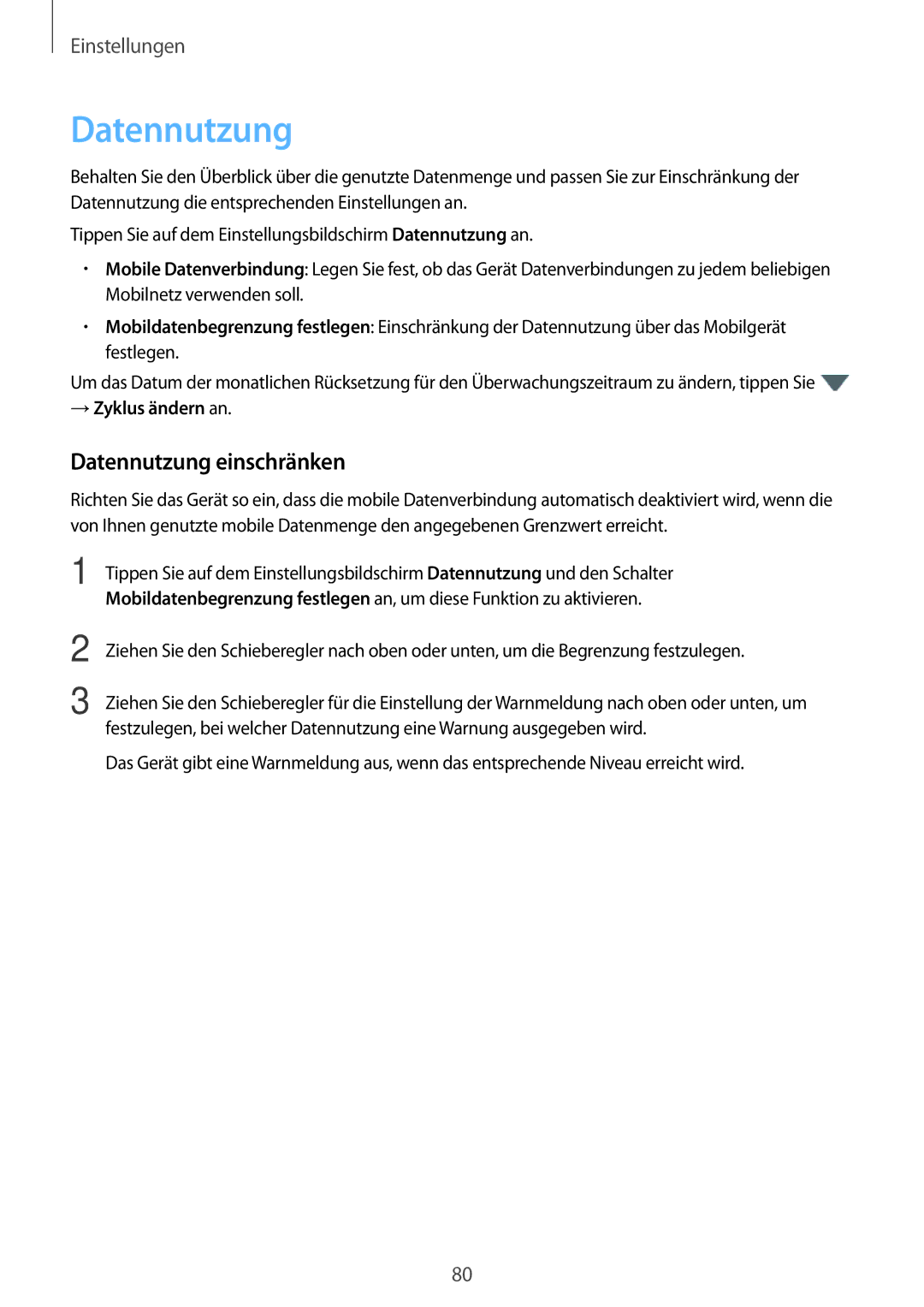 Einstellungen

Datennutzung

Behalten Sie den Überblick über die genutzte Datenmenge und passen Sie zur Einschränkung der Datennutzung die entsprechenden Einstellungen an.

Tippen Sie auf dem Einstellungsbildschirm Datennutzung an.

• Mobile Datenverbindung: Legen Sie fest, ob das Gerät Datenverbindungen zu jedem beliebigen Mobilnetz verwenden soll.

• Mobildatenbegrenzung festlegen: Einschränkung der Datennutzung über das Mobilgerät festlegen.

Um das Datum der monatlichen Rücksetzung für den Überwachungszeitraum zu ändern, tippen Sie → Zyklus ändern an.

Datennutzung einschränken

Richten Sie das Gerät so ein, dass die mobile Datenverbindung automatisch deaktiviert wird, wenn die von Ihnen genutzte mobile Datenmenge den angegebenen Grenzwert erreicht.

1 Tippen Sie auf dem Einstellungsbildschirm Datennutzung und den Schalter Mobildatenbegrenzung festlegen an, um diese Funktion zu aktivieren.

2 Ziehen Sie den Schieberegler nach oben oder unten, um die Begrenzung festzulegen.

3 Ziehen Sie den Schieberegler für die Einstellung der Warnmeldung nach oben oder unten, um festzulegen, bei welcher Datennutzung eine Warnung ausgegeben wird.

Das Gerät gibt eine Warnmeldung aus, wenn das entsprechende Niveau erreicht wird.

80